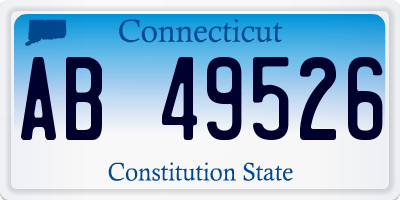 Connecticut
AB 49526
Constitution State